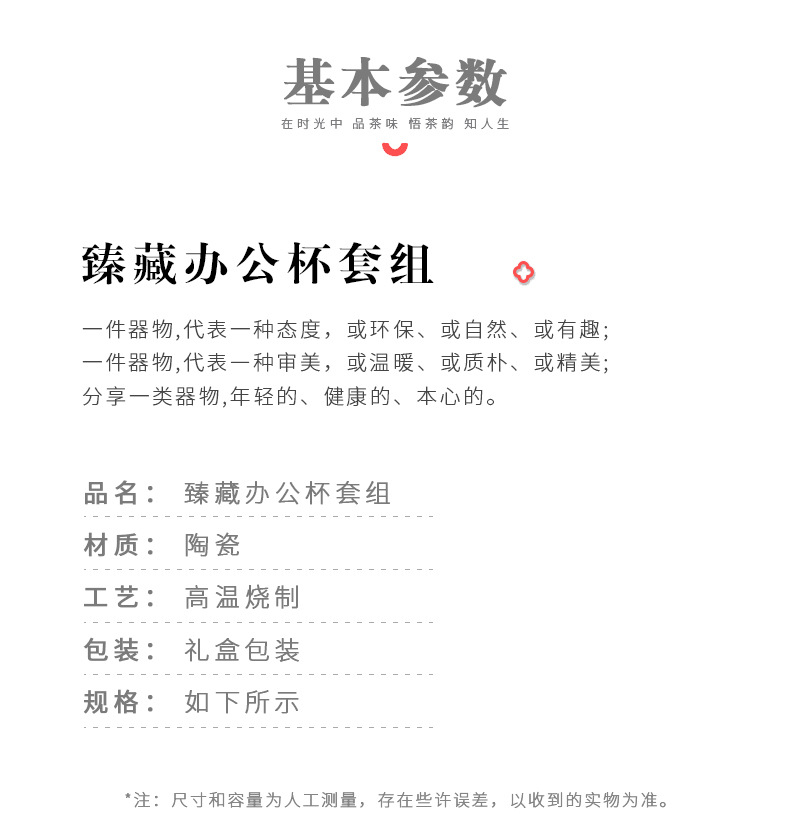 基本参数

在时光中 品茶味 悟茶韵 知人生

臻藏办公杯套组

一件器物,代表一种态度，或环保、或自然、或有趣;
一件器物,代表一种审美，或温暖、或质朴、或精美;
分享一类器物,年轻的、健康的、本心的。

品名： 臻藏办公杯套组

材质： 陶瓷

工艺： 高温烧制

包装： 礼盒包装

规格： 如下所示

*注：尺寸和容量为人工测量，存在些许误差，以收到的实物为准。